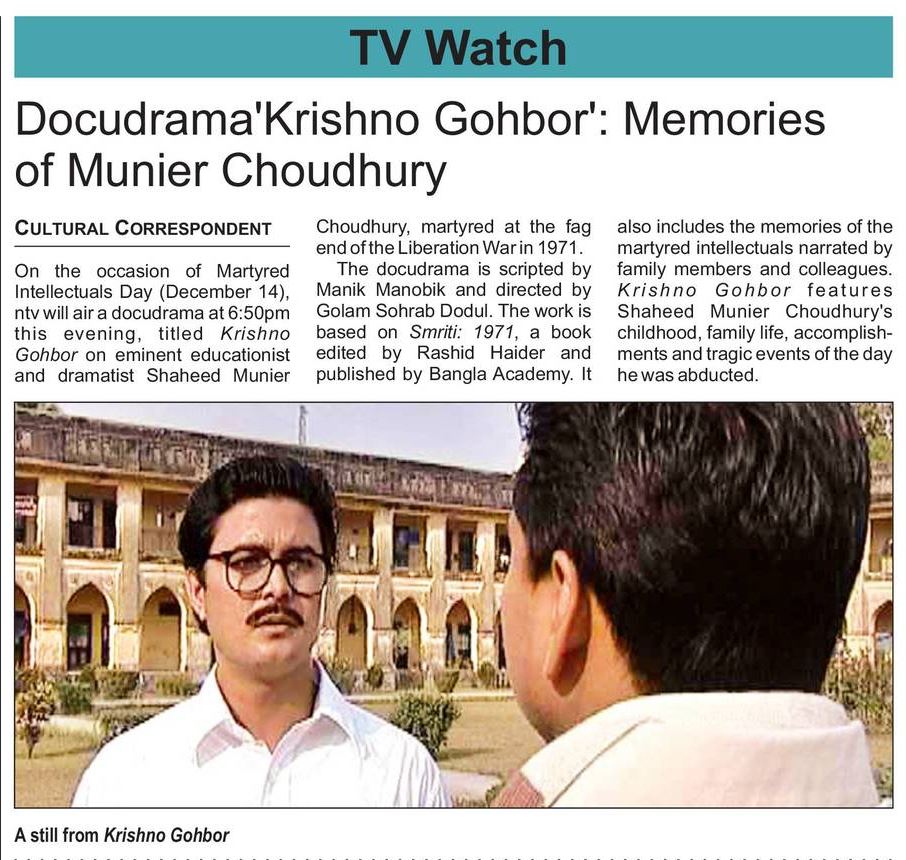 TV Watch

Docudrama'Krishno Gohbor': Memories of Munier Choudhury

CULTURAL CORRESPONDENT

On the occasion of Martyred Intellectuals Day (December 14), ntv will air a docudrama at 6:50pm this evening, titled Krishno Gohbor on eminent educationist and dramatist Shaheed Munier Choudhury, martyred at the fag end of the Liberation War in 1971.

The docudrama is scripted by Manik Manobik and directed by Golam Sohrab Dodul. The work is based on Smriti: 1971, a book edited by Rashid Haider and published by Bangla Academy. It also includes the memories of the martyred intellectuals narrated by family members and colleagues. Krishno Gohbor features Shaheed Munier Choudhury's childhood, family life, accomplishments and tragic events of the day he was abducted.

A still from Krishno Gohbor